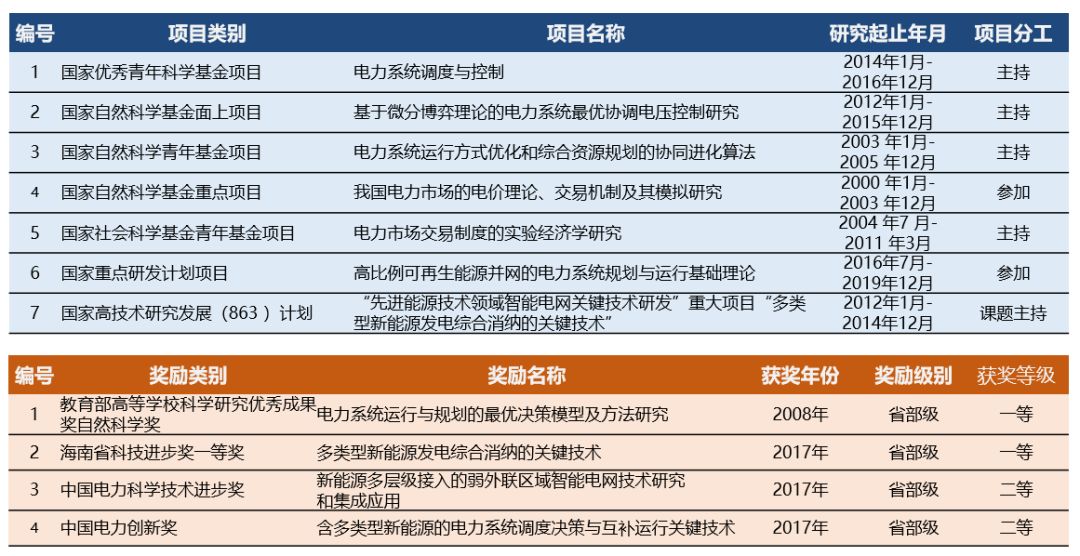 | 编号 | 项目类别 | 项目名称 | 研究起止年月 | 项目分工 |
|---|---|---|---|---|
| 1 | 国家优秀青年科学基金项目 | 电力系统调度与控制 | 2014年1月-2016年12月 | 主持 |
| 2 | 国家自然科学基金面上项目 | 基于微分博弈理论的电力系统最优协调电压控制研究 | 2012年1月-2015年12月 | 主持 |
| 3 | 国家自然科学青年基金项目 | 电力系统运行方式优化和综合资源规划的协同进化算法 | 2003 年1月-2005 年12月 | 主持 |
| 4 | 国家自然科学基金重点项目 | 我国电力市场的电价理论、交易机制及其模拟研究 | 2000 年1月-2003 年12月 | 参加 |
| 5 | 国家社会科学基金青年基金项目 | 电力市场交易制度的实验经济学研究 | 2004 年7 月-2011 年3月 | 主持 |
| 6 | 国家重点研发计划项目 | 高比例可再生能源并网的电力系统规划与运行基础理论 | 2016年7月-2019年12月 | 参加 |
| 7 | 国家高技术研究发展（863 ）计划 | “先进能源技术领域智能电网关键技术研发”重大项目“多类型新能源发电综合消纳的关键技术” | 2012年1月-2014年12月 | 课题主持 |

| 编号 | 奖励类别 | 奖励名称 | 获奖年份 | 奖励级别 | 获奖等级 |
|---|---|---|---|---|---|
| 1 | 教育部高等学校科学研究优秀成果奖自然科学奖 | 电力系统运行与规划的最优决策模型及方法研究 | 2008年 | 省部级 | 一等 |
| 2 | 海南省科技进步奖一等奖 | 多类型新能源发电综合消纳的关键技术 | 2017年 | 省部级 | 一等 |
| 3 | 中国电力科学技术进步奖 | 新能源多层级接入的弱外联区域智能电网技术研究和集成应用 | 2017年 | 省部级 | 二等 |
| 4 | 中国电力创新奖 | 含多类型新能源的电力系统调度决策与互补运行关键技术 | 2017年 | 省部级 | 二等 |